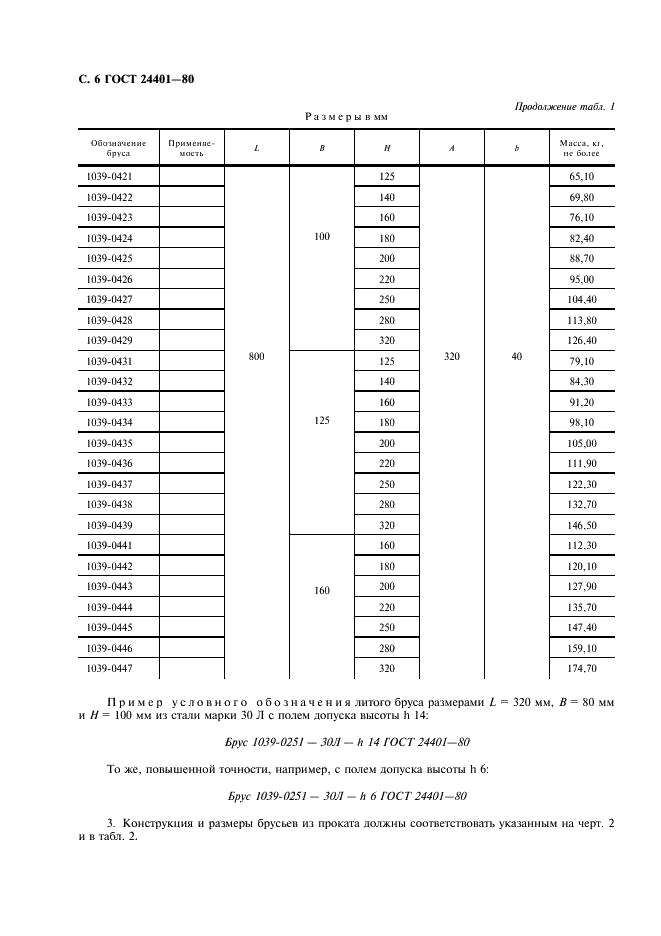 С. 6 ГОСТ 24401—80

Продолжение табл. 1

Размеры в мм

| Обозначение бруса | Применяемость | L | B | H | A | b | Масса, кг, не более |
|---|---|---|---|---|---|---|---|
| 1039-0421 | | 800 | 100 | 125 | 320 | 40 | 65,10 |
| 1039-0422 | | | | 140 | | | 69,80 |
| 1039-0423 | | | | 160 | | | 76,10 |
| 1039-0424 | | | | 180 | | | 82,40 |
| 1039-0425 | | | | 200 | | | 88,70 |
| 1039-0426 | | | | 220 | | | 95,00 |
| 1039-0427 | | | | 250 | | | 104,40 |
| 1039-0428 | | | | 280 | | | 113,80 |
| 1039-0429 | | | | 320 | | | 126,40 |
| 1039-0431 | | | 125 | 125 | | | 79,10 |
| 1039-0432 | | | | 140 | | | 84,30 |
| 1039-0433 | | | | 160 | | | 91,20 |
| 1039-0434 | | | | 180 | | | 98,10 |
| 1039-0435 | | | | 200 | | | 105,00 |
| 1039-0436 | | | | 220 | | | 111,90 |
| 1039-0437 | | | | 250 | | | 122,30 |
| 1039-0438 | | | | 280 | | | 132,70 |
| 1039-0439 | | | | 320 | | | 146,50 |
| 1039-0441 | | | 160 | 160 | | | 112,30 |
| 1039-0442 | | | | 180 | | | 120,10 |
| 1039-0443 | | | | 200 | | | 127,90 |
| 1039-0444 | | | | 220 | | | 135,70 |
| 1039-0445 | | | | 250 | | | 147,40 |
| 1039-0446 | | | | 280 | | | 159,10 |
| 1039-0447 | | | | 320 | | | 174,70 |

Пример условного обозначения литого бруса размерами L = 320 мм, B = 80 мм и H = 100 мм из стали марки 30 Л с полем допуска высоты h 14:

Брус 1039-0251 — 30Л — h 14 ГОСТ 24401—80

То же, повышенной точности, например, с полем допуска высоты h 6:

Брус 1039-0251 — 30Л — h 6 ГОСТ 24401—80

3. Конструкция и размеры брусьев из проката должны соответствовать указанным на черт. 2 и в табл. 2.